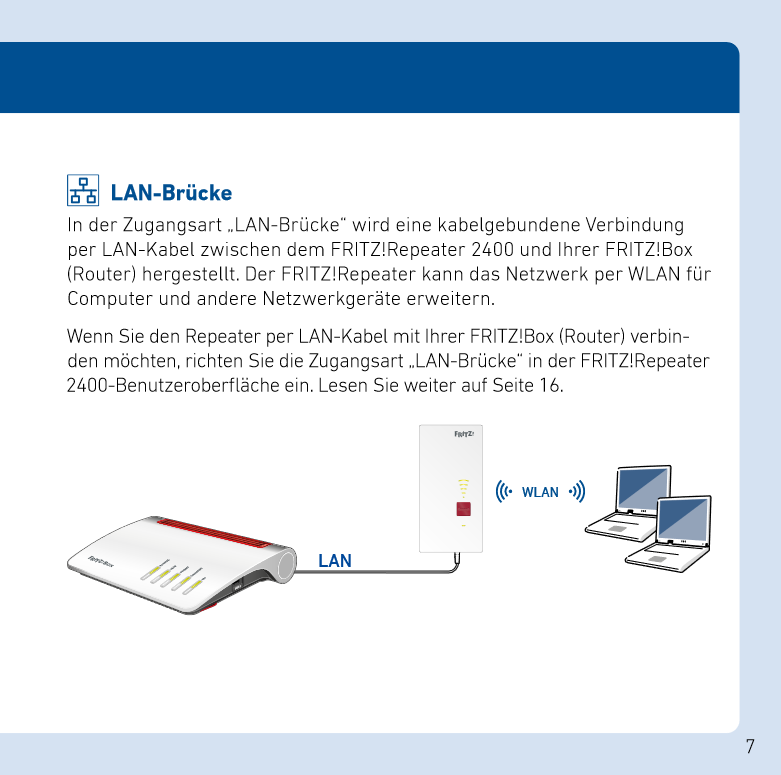 LAN-Brücke

In der Zugangsart „LAN-Brücke“ wird eine kabelgebundene Verbindung per LAN-Kabel zwischen dem FRITZ!Repeater 2400 und Ihrer FRITZ!Box (Router) hergestellt. Der FRITZ!Repeater kann das Netzwerk per WLAN für Computer und andere Netzwerkgeräte erweitern.

Wenn Sie den Repeater per LAN-Kabel mit Ihrer FRITZ!Box (Router) verbinden möchten, richten Sie die Zugangsart „LAN-Brücke“ in der FRITZ!Repeater 2400-Benutzeroberfläche ein. Lesen Sie weiter auf Seite 16.

FRITZ!

WLAN

FRITZ!Box

LAN

7